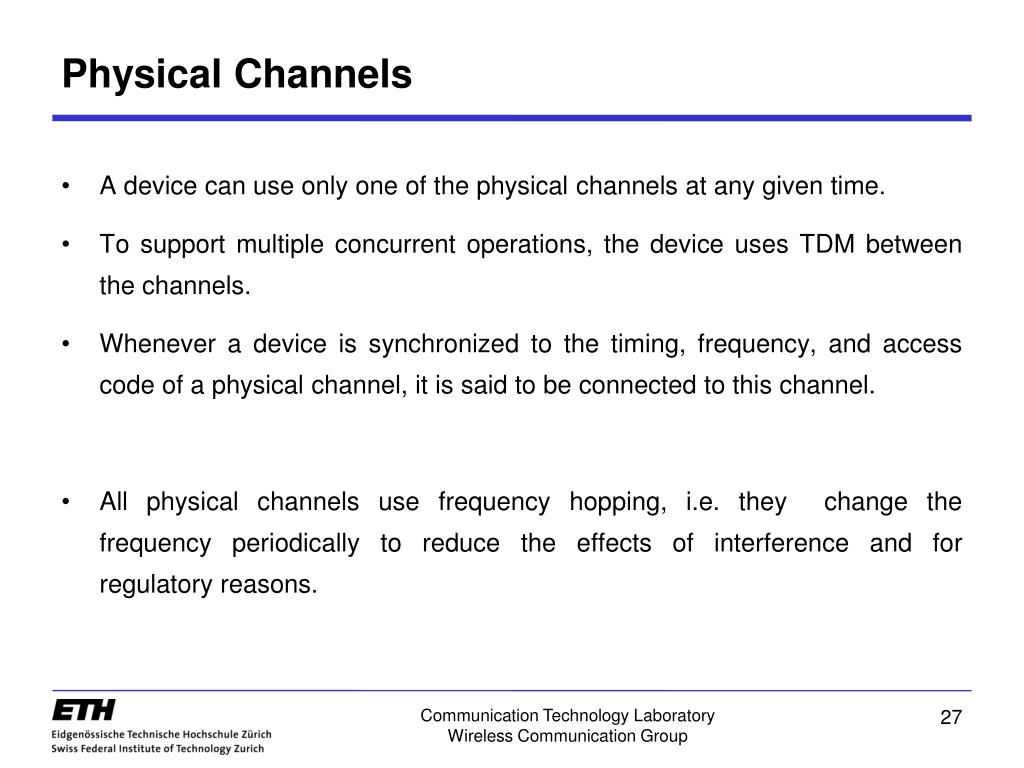 Physical Channels

• A device can use only one of the physical channels at any given time.

• To support multiple concurrent operations, the device uses TDM between the channels.

• Whenever a device is synchronized to the timing, frequency, and access code of a physical channel, it is said to be connected to this channel.

• All physical channels use frequency hopping, i.e. they change the frequency periodically to reduce the effects of interference and for regulatory reasons.

ETH
Eidgenössische Technische Hochschule Zürich
Swiss Federal Institute of Technology Zurich

Communication Technology Laboratory
Wireless Communication Group

27